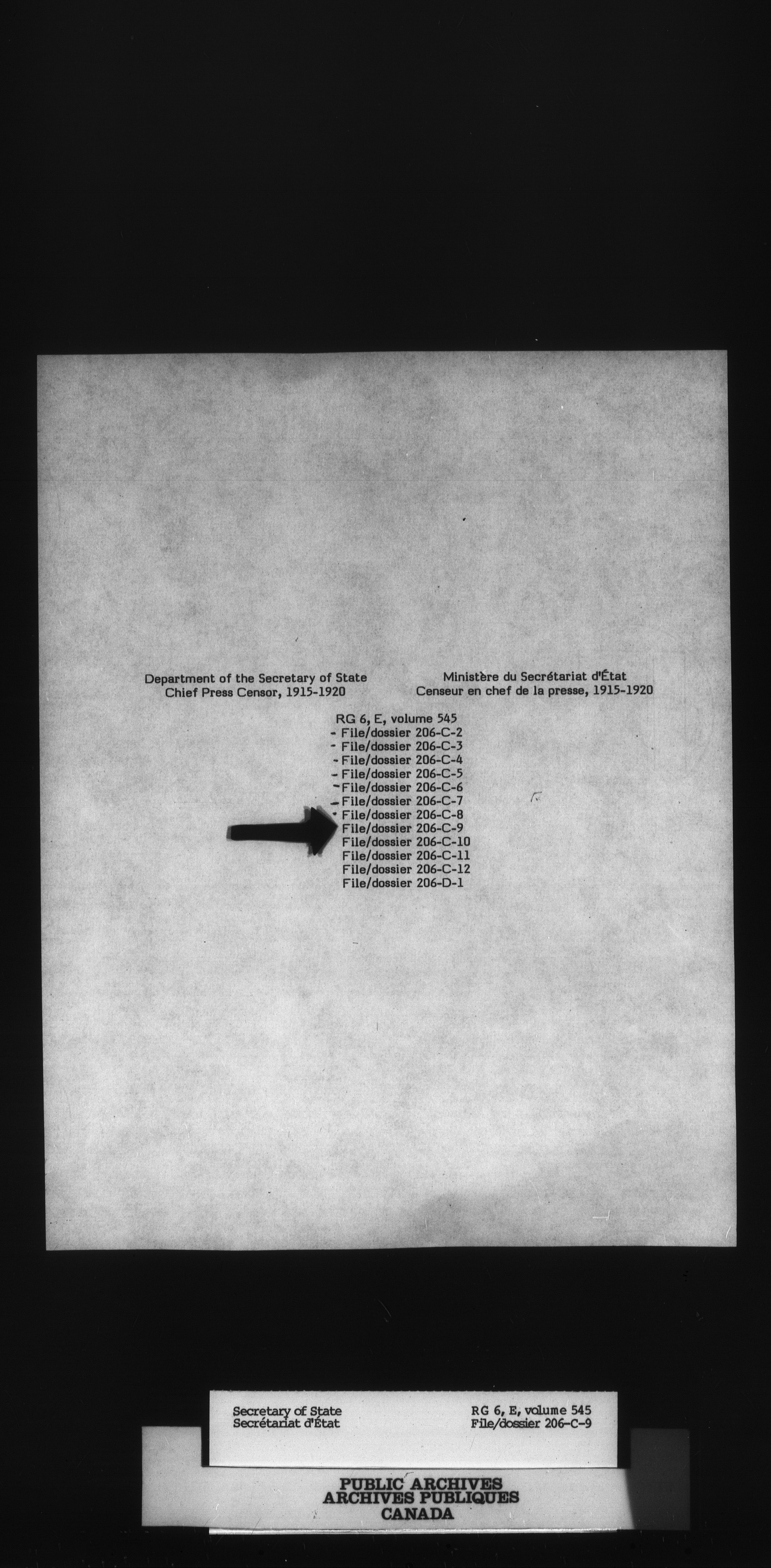 Department of the Secretary of State
Chief Press Censor, 1915-1920

Ministère du Secrétariat d'État
Censeur en chef de la presse, 1915-1920

RG 6, E, volume 545
- File/dossier 206-C-2
- File/dossier 206-C-3
- File/dossier 206-C-4
- File/dossier 206-C-5
- File/dossier 206-C-6
- File/dossier 206-C-7
- File/dossier 206-C-8
File/dossier 206-C-9
File/dossier 206-C-10
File/dossier 206-C-11
File/dossier 206-C-12
File/dossier 206-D-1

Secretary of State
Secrétariat d'État

RG 6, E, volume 545
File/dossier 206-C-9

PUBLIC ARCHIVES
ARCHIVES PUBLIQUES
CANADA